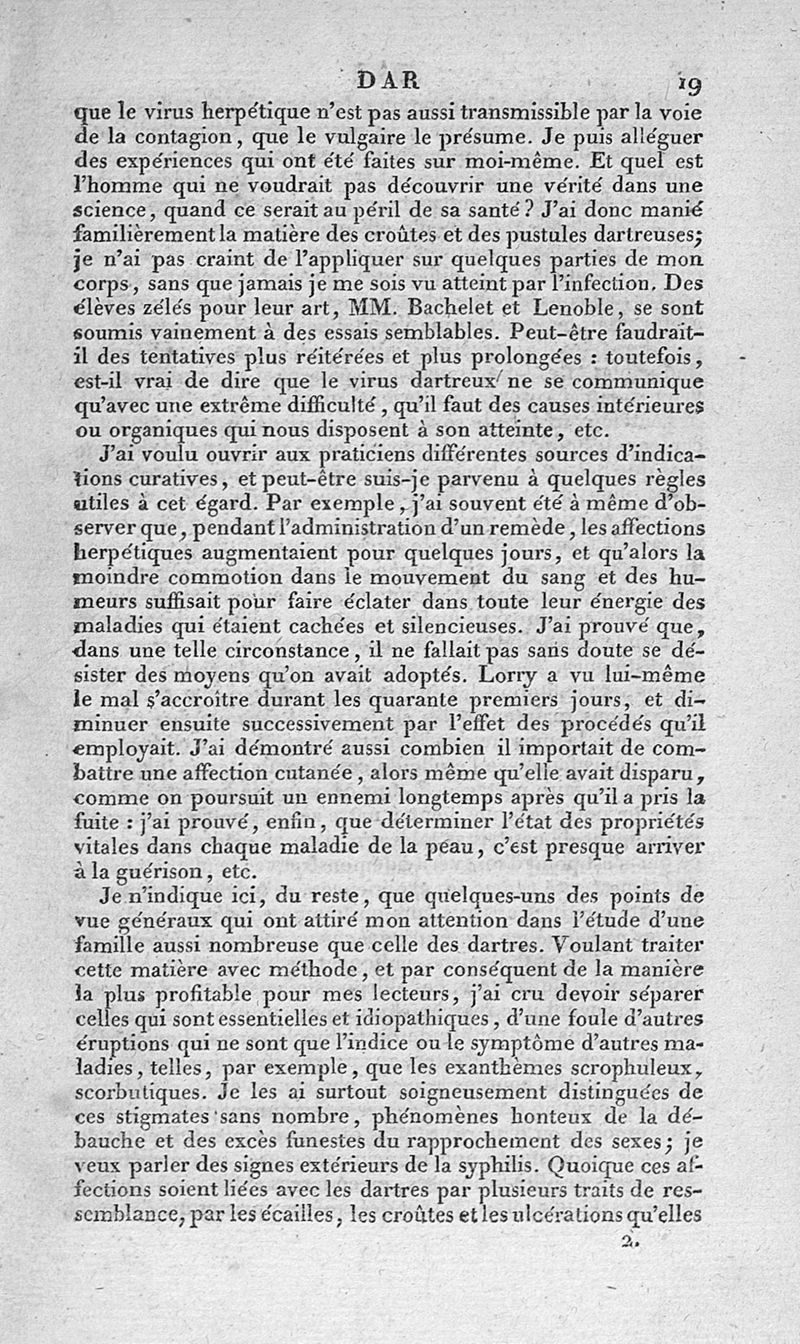 DAR 19

que le virus herpétique n'est pas aussi transmissible par la voie de la contagion, que le vulgaire le présume. Je puis alléguer des expériences qui ont été faites sur moi-même. Et quel est l'homme qui ne voudrait pas découvrir une vérité dans une science, quand ce serait au péril de sa santé? J'ai donc manié familièrement la matière des croûtes et des pustules dartreuses; je n'ai pas craint de l'appliquer sur quelques parties de mon corps, sans que jamais je me sois vu atteint par l'infection. Des élèves zélés pour leur art, MM. Bachelet et Lenoble, se sont soumis vainement à des essais semblables. Peut-être faudrait-il des tentatives plus réitérées et plus prolongées : toutefois, est-il vrai de dire que le virus dartreux ne se communique qu'avec une extrême difficulté, qu'il faut des causes intérieures ou organiques qui nous disposent à son atteinte, etc.

J'ai voulu ouvrir aux praticiens différentes sources d'indications curatives, et peut-être suis-je parvenu à quelques règles utiles à cet égard. Par exemple, j'ai souvent été à même d'observer que, pendant l'administration d'un remède, les affections herpétiques augmentaient pour quelques jours, et qu'alors la moindre commotion dans le mouvement du sang et des humeurs suffisait pour faire éclater dans toute leur énergie des maladies qui étaient cachées et silencieuses. J'ai prouvé que, dans une telle circonstance, il ne fallait pas sans doute se désister des moyens qu'on avait adoptés. Lorry a vu lui-même le mal s'accroître durant les quarante premiers jours, et diminuer ensuite successivement par l'effet des procédés qu'il employait. J'ai démontré aussi combien il importait de combattre une affection cutanée, alors même qu'elle avait disparu, comme on poursuit un ennemi longtemps après qu'il a pris la fuite : j'ai prouvé, enfin, que déterminer l'état des propriétés vitales dans chaque maladie de la peau, c'est presque arriver à la guérison, etc.

Je n'indique ici, du reste, que quelques-uns des points de vue généraux qui ont attiré mon attention dans l'étude d'une famille aussi nombreuse que celle des dartres. Voulant traiter cette matière avec méthode, et par conséquent de la manière la plus profitable pour mes lecteurs, j'ai cru devoir séparer celles qui sont essentielles et idiopathiques, d'une foule d'autres éruptions qui ne sont que l'indice ou le symptôme d'autres maladies, telles, par exemple, que les exanthèmes scrophuleux, scorbutiques. Je les ai surtout soigneusement distinguées de ces stigmates sans nombre, phénomènes honteux de la débauche et des excès funestes du rapprochement des sexes; je veux parler des signes extérieurs de la syphilis. Quoique ces affections soient liées avec les dartres par plusieurs traits de ressemblance, par les écailles, les croûtes et les ulcérations qu'elles

2.